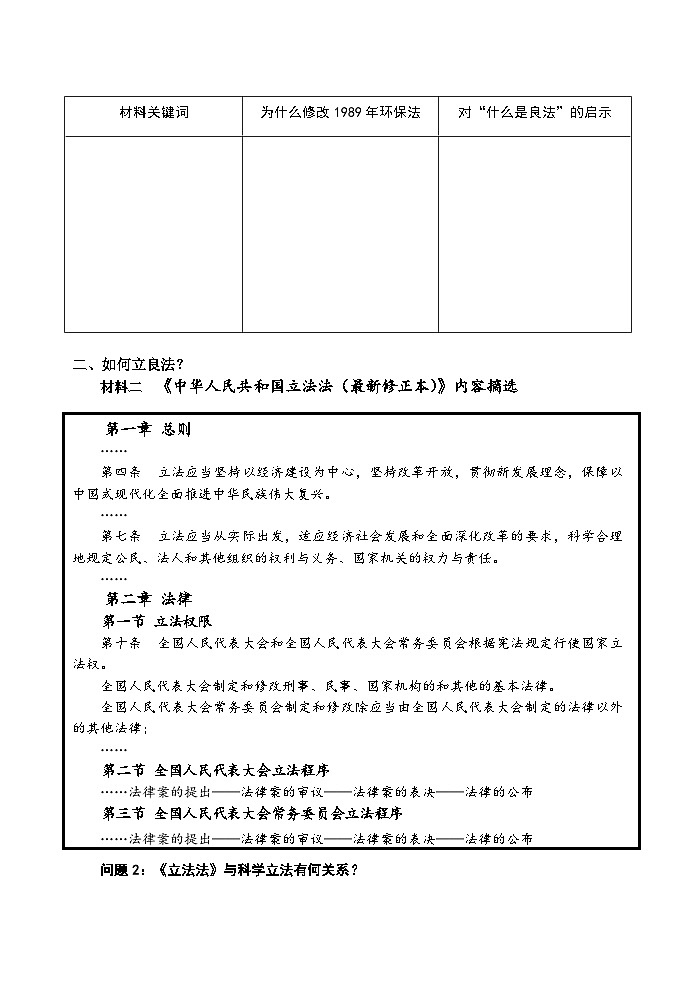 | 材料关键词 | 为什么修改 1989 年环保法 | 对“什么是良法”的启示 |
|---|---|---|
| | | |

二、如何立良法？

材料二 《中华人民共和国立法法（最新修正本）》内容摘选

第一章 总则

……

第四条 立法应当坚持以经济建设为中心，坚持改革开放，贯彻新发展理念，保障以中国式现代化全面推进中华民族伟大复兴。

……

第七条 立法应当从实际出发，适应经济社会发展和全面深化改革的要求，科学合理地规定公民、法人和其他组织的权利与义务、国家机关的权力与责任。

……

第二章 法律

第一节 立法权限

第十条 全国人民代表大会和全国人民代表大会常务委员会根据宪法规定行使国家立法权。

全国人民代表大会制定和修改刑事、民事、国家机构的和其他的基本法律。

全国人民代表大会常务委员会制定和修改除应当由全国人民代表大会制定的法律以外的其他法律；

……

第二节 全国人民代表大会立法程序

……法律案的提出——法律案的审议——法律案的表决——法律的公布

第三节 全国人民代表大会常务委员会立法程序

……法律案的提出——法律案的审议——法律案的表决——法律的公布

问题 2：《立法法》与科学立法有何关系？